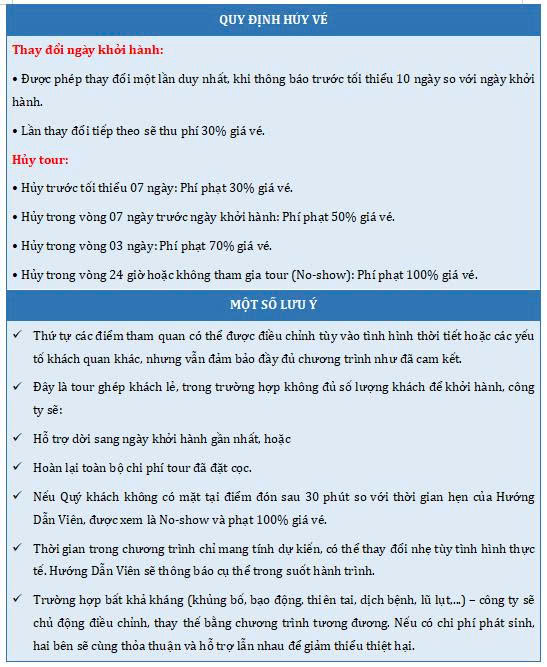 QUY ĐỊNH HỦY VÉ

Thay đổi ngày khởi hành:

• Được phép thay đổi một lần duy nhất, khi thông báo trước tối thiểu 10 ngày so với ngày khởi hành.

• Lần thay đổi tiếp theo sẽ thu phí 30% giá vé.

Hủy tour:

• Hủy trước tối thiểu 07 ngày: Phí phạt 30% giá vé.

• Hủy trong vòng 07 ngày trước ngày khởi hành: Phí phạt 50% giá vé.

• Hủy trong vòng 03 ngày: Phí phạt 70% giá vé.

• Hủy trong vòng 24 giờ hoặc không tham gia tour (No-show): Phí phạt 100% giá vé.

MỘT SỐ LƯU Ý

✓ Thứ tự các điểm tham quan có thể được điều chỉnh tùy vào tình hình thời tiết hoặc các yếu tố khách quan khác, nhưng vẫn đảm bảo đầy đủ chương trình như đã cam kết.

✓ Đây là tour ghép khách lẻ, trong trường hợp không đủ số lượng khách để khởi hành, công ty sẽ:

✓ Hỗ trợ dời sang ngày khởi hành gần nhất, hoặc

✓ Hoàn lại toàn bộ chi phí tour đã đặt cọc.

✓ Nếu Quý khách không có mặt tại điểm đón sau 30 phút so với thời gian hẹn của Hướng Dẫn Viên, được xem là No-show và phạt 100% giá vé.

✓ Thời gian trong chương trình chỉ mang tính dự kiến, có thể thay đổi nhẹ tùy tình hình thực tế. Hướng Dẫn Viên sẽ thông báo cụ thể trong suốt hành trình.

✓ Trường hợp bất khả kháng (khủng bố, bạo động, thiên tai, dịch bệnh, lũ lụt,...) – công ty sẽ chủ động điều chỉnh, thay thế bằng chương trình tương đương. Nếu có chi phí phát sinh, hai bên sẽ cùng thỏa thuận và hỗ trợ lẫn nhau để giảm thiểu thiệt hại.